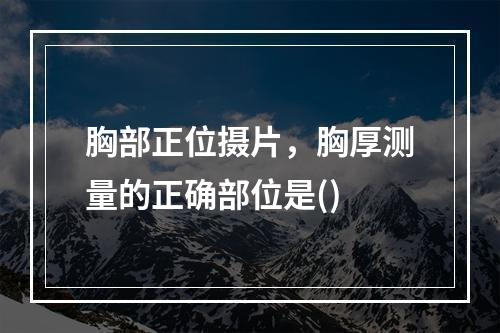 胸部正位摄片，胸厚测量的正确部位是()